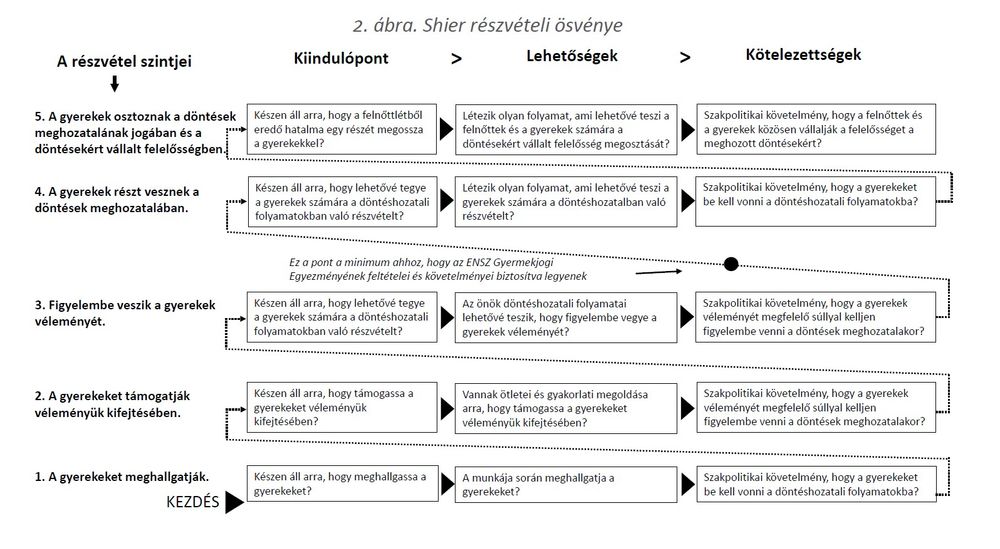 2. ábra. Shier részvételi ösvénye

A részvétel szintjei

Kiindulópont > Lehetőségek > Kötelezettségek

5. A gyerekek osztoznak a döntések meghozatalának jogában és a döntésekért vállalt felelősségben.

Készen áll arra, hogy a felnőttlétből eredő hatalma egy részét megossza a gyerekekkel?

Létezik olyan folyamat, ami lehetővé teszi a felnőttek és a gyerekek számára a döntésekért vállalt felelősség megosztását?

Szakpolitikai követelmény, hogy a felnőttek és a gyerekek közösen vállalják a felelősséget a meghozott döntésekért?

4. A gyerekek részt vesznek a döntések meghozatalában.

Készen áll arra, hogy lehetővé tegye a gyerekek számára a döntéshozatali folyamatokban való részvételt?

Létezik olyan folyamat, ami lehetővé teszi a gyerekek számára a döntéshozatalban való részvételt?

Szakpolitikai követelmény, hogy a gyerekeket be kell vonni a döntéshozatali folyamatokba?

Ez a pont a minimum ahhoz, hogy az ENSZ Gyermekjogi Egyezményének feltételei és követelményei biztosítva legyenek

3. Figyelembe veszik a gyerekek véleményét.

Készen áll arra, hogy lehetővé tegye a gyerekek számára a döntéshozatali folyamatokban való részvételt?

Az önök döntéshozatali folyamatai lehetővé teszik, hogy figyelembe vegye a gyerekek véleményét?

Szakpolitikai követelmény, hogy a gyerekek véleményét megfelelő súllyal kelljen figyelembe venni a döntések meghozatalakor?

2. A gyerekeket támogatják véleményük kifejtésében.

Készen áll arra, hogy támogassa a gyerekeket véleményük kifejtésében?

Vannak ötletei és gyakorlati megoldása arra, hogy támogassa a gyerekeket véleményük kifejtésében?

Szakpolitikai követelmény, hogy a gyerekek véleményét megfelelő súllyal kelljen figyelembe venni a döntések meghozatalakor?

1. A gyerekeket meghallgatják.

KEZDÉS

Készen áll arra, hogy meghallgassa a gyerekeket?

A munkája során meghallgatja a gyerekeket?

Szakpolitikai követelmény, hogy a gyerekeket be kell vonni a döntéshozatali folyamatokba?